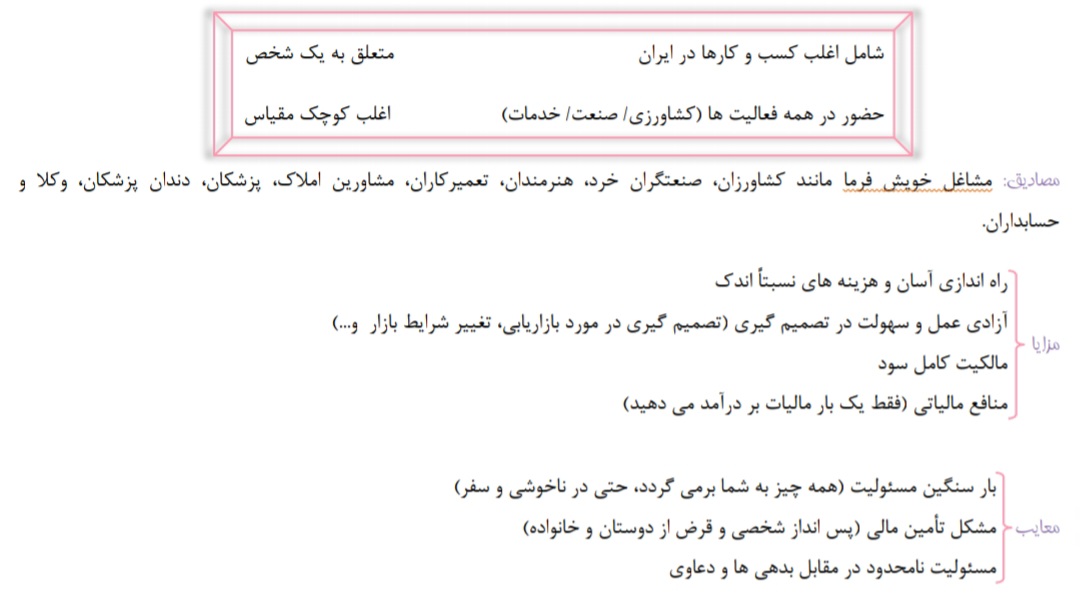 شامل اغلب کسب و کارها در ایران    متعلق به یک شخص

حضور در همه فعالیت ها (کشاورزی/ صنعت/ خدمات)    اغلب کوچک مقیاس

مصادیق: مشاغل خویش فرما مانند کشاورزان، صنعتگران خرد، هنرمندان، تعمیرکاران، مشاورین املاک، پزشکان، دندان پزشکان، وکلا و حسابداران.

مزایا
راه اندازی آسان و هزینه های نسبتاً اندک
آزادی عمل و سهولت در تصمیم گیری (تصمیم گیری در مورد بازاریابی، تغییر شرایط بازار و...)
مالکیت کامل سود
منافع مالیاتی (فقط یک بار مالیات بر درآمد می دهید)

معایب
بار سنگین مسئولیت (همه چیز به شما برمی گردد، حتی در ناخوشی و سفر)
مشکل تأمین مالی (پس انداز شخصی و قرض از دوستان و خانواده)
مسئولیت نامحدود در مقابل بدهی ها و دعاوی